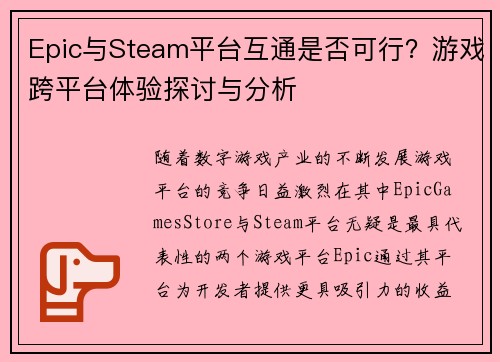 Epic与Steam平台互通是否可行？游戏跨平台体验探讨与分析

随着数字游戏产业的不断发展游戏平台的竞争日益激烈在其中EpicGamesStore与Steam平台无疑是最具代表性的两个游戏平台Epic通过其平台为开发者提供更具吸引力的收益